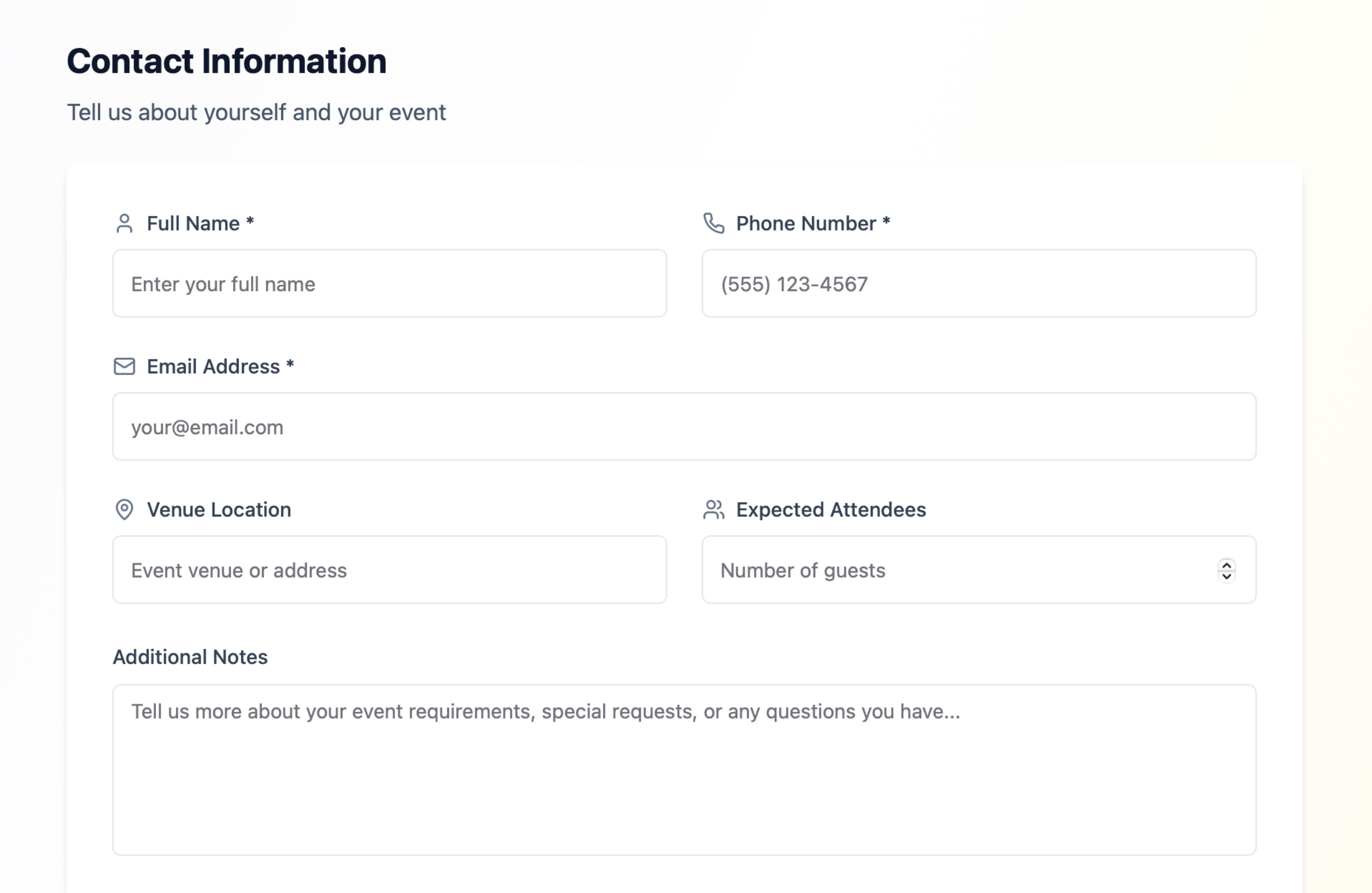 Contact Information

Tell us about yourself and your event

Full Name *

Enter your full name

Phone Number *

(555) 123-4567

Email Address *

your@email.com

Venue Location

Event venue or address

Expected Attendees

Number of guests

Additional Notes

Tell us more about your event requirements, special requests, or any questions you have...